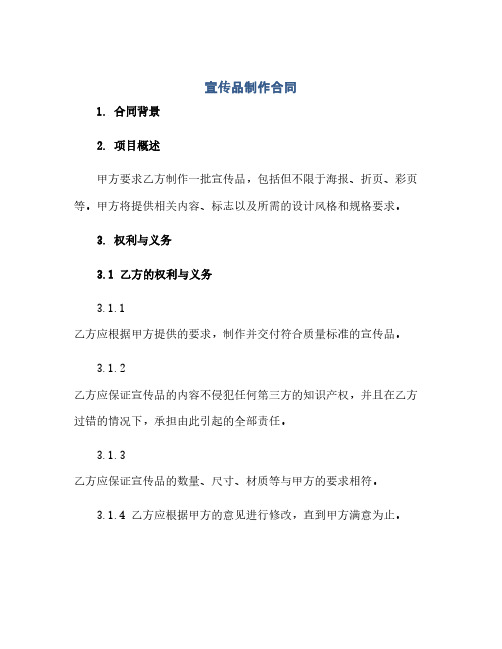 宣传品制作合同

1. 合同背景

2. 项目概述

甲方要求乙方制作一批宣传品，包括但不限于海报、折页、彩页等，甲方将提供相关内容、标志以及所需的设计风格和规格要求。

3. 权利与义务

3.1 乙方的权利与义务

3.1.1

乙方应根据甲方提供的要求，制作并交付符合质量标准的宣传品。

3.1.2

乙方应保证宣传品的内容不侵犯任何第三方的知识产权，并且在乙方过错的情况下，承担由此引起的全部责任。

3.1.3

乙方应保证宣传品的数量、尺寸、材质等与甲方的要求相符。

3.1.4 乙方应根据甲方的意见进行修改，直到甲方满意为止。